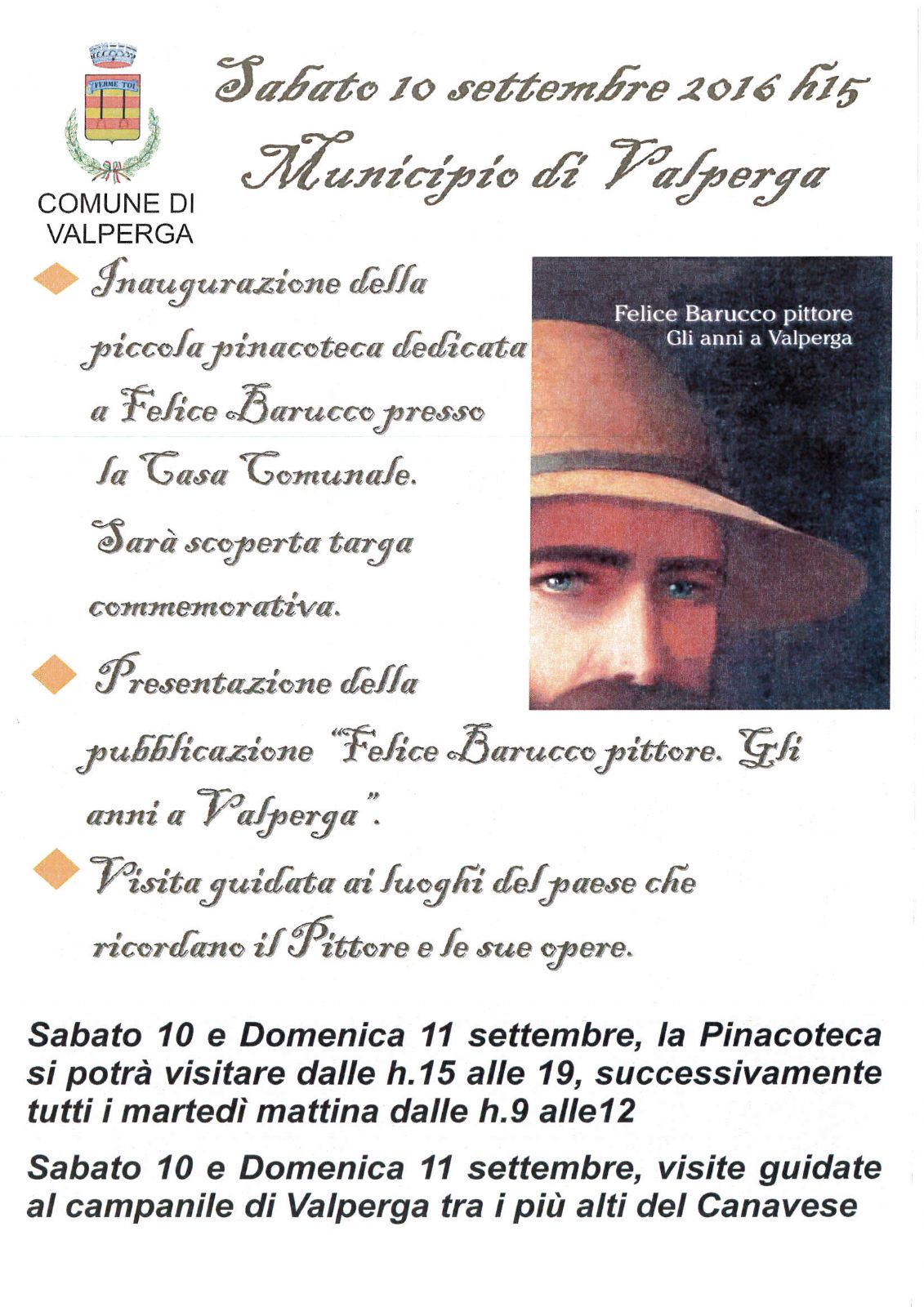 FERME TOI

COMUNE DI VALPERGA

Sabato 10 settembre 2016 h15

Municipio di Valperga

Inaugurazione della piccola pinacoteca dedicata a Felice Barucco presso la Casa Comunale. Sarà scoperta targa commemorativa.

Felice Barucco pittore
Gli anni a Valperga

Presentazione della pubblicazione "Felice Barucco pittore. Gli anni a Valperga".

Visita guidata ai luoghi del paese che ricordano il Pittore e le sue opere.

Sabato 10 e Domenica 11 settembre, la Pinacoteca si potrà visitare dalle h.15 alle 19, successivamente tutti i martedì mattina dalle h.9 alle12

Sabato 10 e Domenica 11 settembre, visite guidate al campanile di Valperga tra i più alti del Canavese